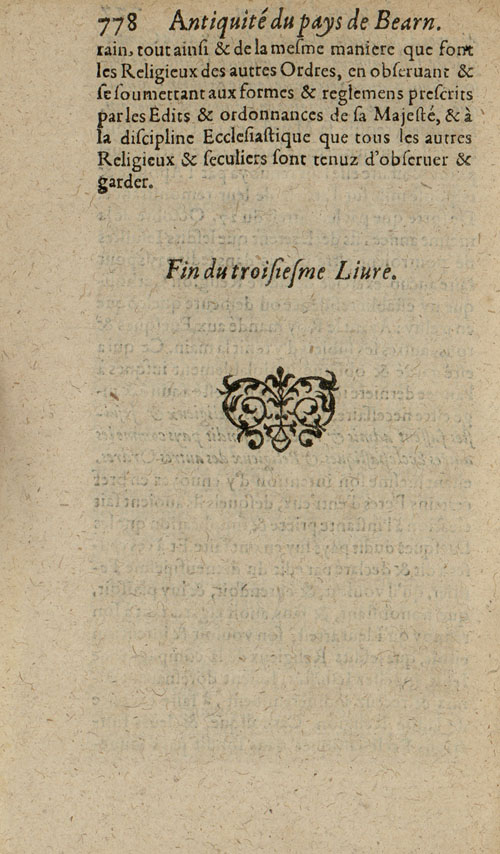 778 Antiquité du pays de Bearn.

rain, tout ainsi & de la mesme maniere que font les Religieux des autres Ordres, en obseruant & se soumettant aux formes & reglemens prescrits par les Edits & ordonnances de sa Majesté, & à la discipline Ecclesiastique que tous les autres Religieux & seculiers sont tenuz d'obseruer & garder.

Fin du troisiesme Liure.